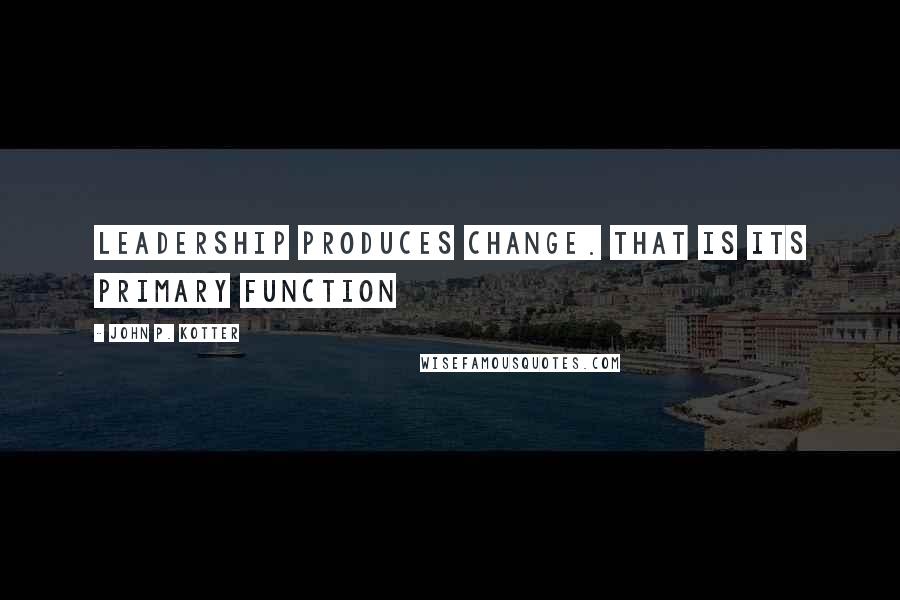 LEADERSHIP PRODUCES CHANGE. THAT IS ITS PRIMARY FUNCTION

- JOHN P. KOTTER

WISEFAMOUSQUOTES.COM